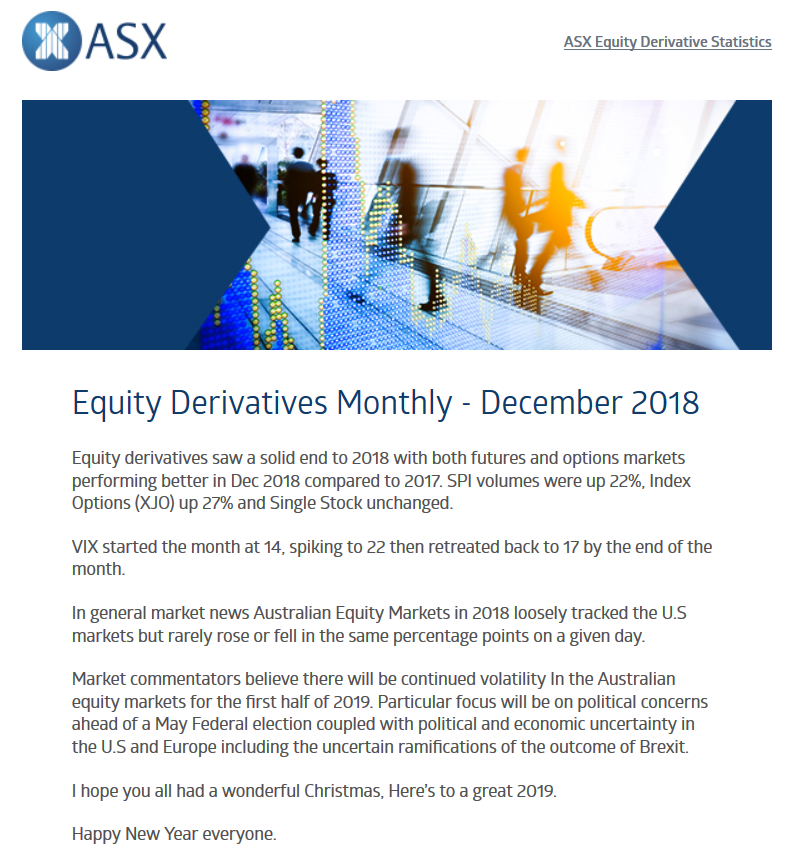 ASX

ASX Equity Derivative Statistics

Equity Derivatives Monthly - December 2018

Equity derivatives saw a solid end to 2018 with both futures and options markets performing better in Dec 2018 compared to 2017. SPI volumes were up 22%, Index Options (XJO) up 27% and Single Stock unchanged.

VIX started the month at 14, spiking to 22 then retreated back to 17 by the end of the month.

In general market news Australian Equity Markets in 2018 loosely tracked the U.S markets but rarely rose or fell in the same percentage points on a given day.

Market commentators believe there will be continued volatility In the Australian equity markets for the first half of 2019. Particular focus will be on political concerns ahead of a May Federal election coupled with political and economic uncertainty in the U.S and Europe including the uncertain ramifications of the outcome of Brexit.

I hope you all had a wonderful Christmas, Here's to a great 2019.

Happy New Year everyone.